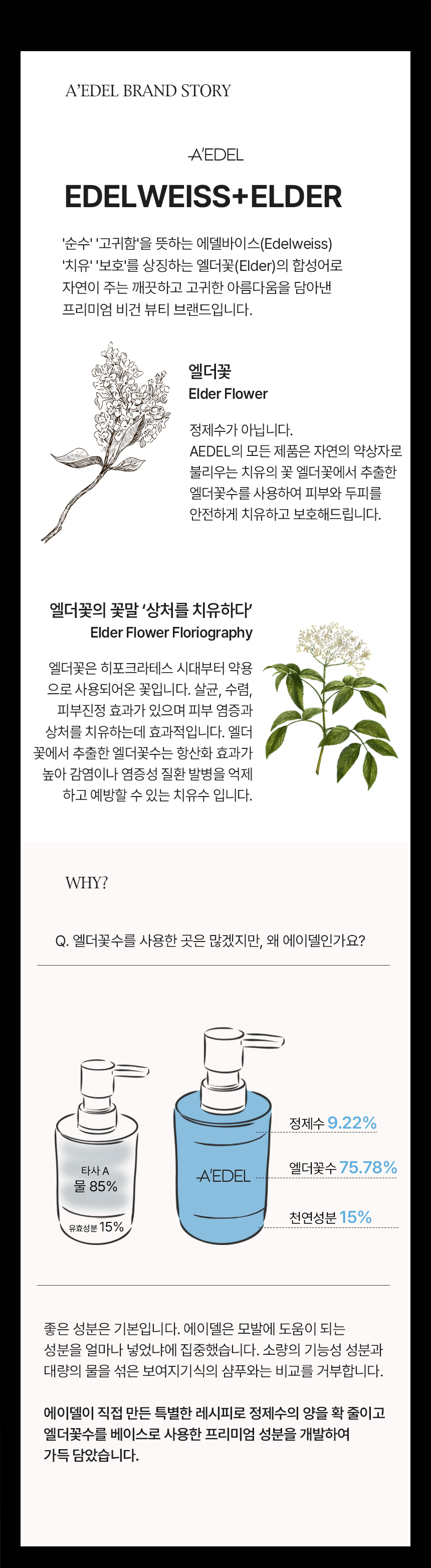 A'EDEL BRAND STORY

A'EDEL

EDELWEISS+ELDER

'순수' '고귀함'을 뜻하는 에델바이스(Edelweiss) '치유' '보호'를 상징하는 엘더꽃(Elder)의 합성어로 자연이 주는 깨끗하고 고귀한 아름다움을 담아낸 프리미엄 비건 뷰티 브랜드입니다.

엘더꽃
Elder Flower

정제수가 아닙니다. AEDEL의 모든 제품은 자연의 약상자로 불리우는 치유의 꽃 엘더꽃에서 추출한 엘더꽃수를 사용하여 피부와 두피를 안전하게 치유하고 보호해드립니다.

엘더꽃의 꽃말 '상처를 치유하다'
Elder Flower Floriography

엘더꽃은 히포크라테스 시대부터 약용으로 사용되어온 꽃입니다. 살균, 수렴, 피부진정 효과가 있으며 피부 염증과 상처를 치유하는데 효과적입니다. 엘더꽃에서 추출한 엘더꽃수는 항산화 효과가 높아 감염이나 염증성 질환 발병을 억제하고 예방할 수 있는 치유수 입니다.

WHY?

Q. 엘더꽃수를 사용한 곳은 많겠지만, 왜 에이델인가요?

타사 A
물 85%
유효성분 15%

A'EDEL

정제수 9.22%
엘더꽃수 75.78%
천연성분 15%

좋은 성분은 기본입니다. 에이델은 모발에 도움이 되는 성분을 얼마나 넣었냐에 집중했습니다. 소량의 기능성 성분과 대량의 물을 섞은 보여지기식의 샴푸와는 비교를 거부합니다.

에이델이 직접 만든 특별한 레시피로 정제수의 양을 확 줄이고 엘더꽃수를 베이스로 사용한 프리미엄 성분을 개발하여 가득 담았습니다.